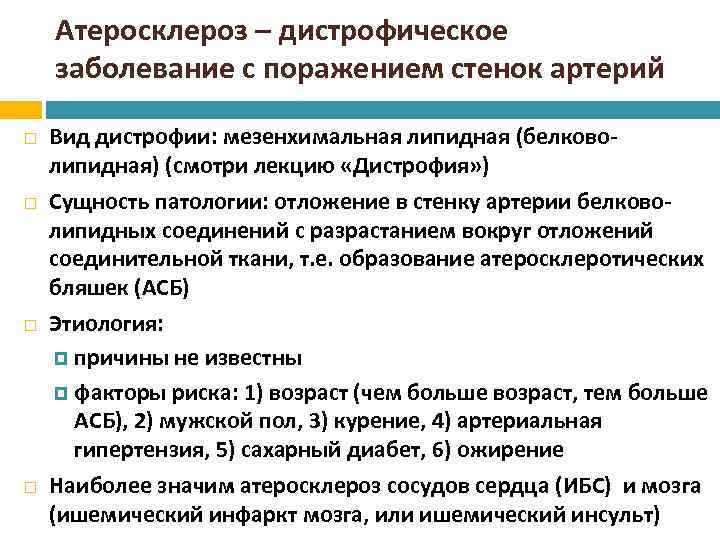 Атеросклероз – дистрофическое заболевание с поражением стенок артерий

Вид дистрофии: мезенхимальная липидная (белково-липидная) (смотри лекцию «Дистрофия»)

Сущность патологии: отложение в стенку артерии белково-липидных соединений с разрастанием вокруг отложений соединительной ткани, т.е. образование атеросклеротических бляшек (АСБ)

Этиология:

причины не известны

факторы риска: 1) возраст (чем больше возраст, тем больше АСБ), 2) мужской пол, 3) курение, 4) артериальная гипертензия, 5) сахарный диабет, 6) ожирение

Наиболее значим атеросклероз сосудов сердца (ИБС) и мозга (ишемический инфаркт мозга, или ишемический инсульт)